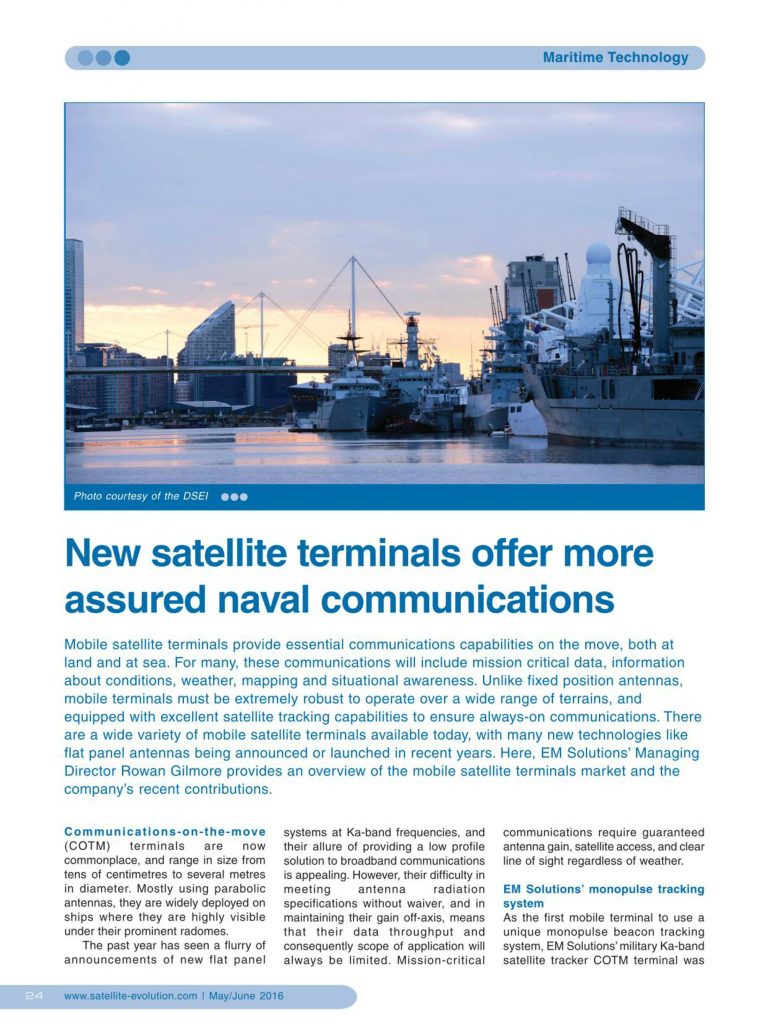 Maritime Technology

Photo courtesy of the DSEI

New satellite terminals offer more assured naval communications

Mobile satellite terminals provide essential communications capabilities on the move, both at land and at sea. For many, these communications will include mission critical data, information about conditions, weather, mapping and situational awareness. Unlike fixed position antennas, mobile terminals must be extremely robust to operate over a wide range of terrains, and equipped with excellent satellite tracking capabilities to ensure always-on communications. There are a wide variety of mobile satellite terminals available today, with many new technologies like flat panel antennas being announced or launched in recent years. Here, EM Solutions' Managing Director Rowan Gilmore provides an overview of the mobile satellite terminals market and the company's recent contributions.

Communications-on-the-move (COTM) terminals are now commonplace, and range in size from tens of centimetres to several metres in diameter. Mostly using parabolic antennas, they are widely deployed on ships where they are highly visible under their prominent radomes.

The past year has seen a flurry of announcements of new flat panel systems at Ka-band frequencies, and their allure of providing a low profile solution to broadband communications is appealing. However, their difficulty in meeting antenna radiation specifications without waiver, and in maintaining their gain off-axis, means that their data throughput and consequently scope of application will always be limited. Mission-critical communications require guaranteed antenna gain, satellite access, and clear line of sight regardless of weather.

EM Solutions' monopulse tracking system

As the first mobile terminal to use a unique monopulse beacon tracking system, EM Solutions' military Ka-band satellite tracker COTM terminal was

24 www.satellite-evolution.com | May/June 2016